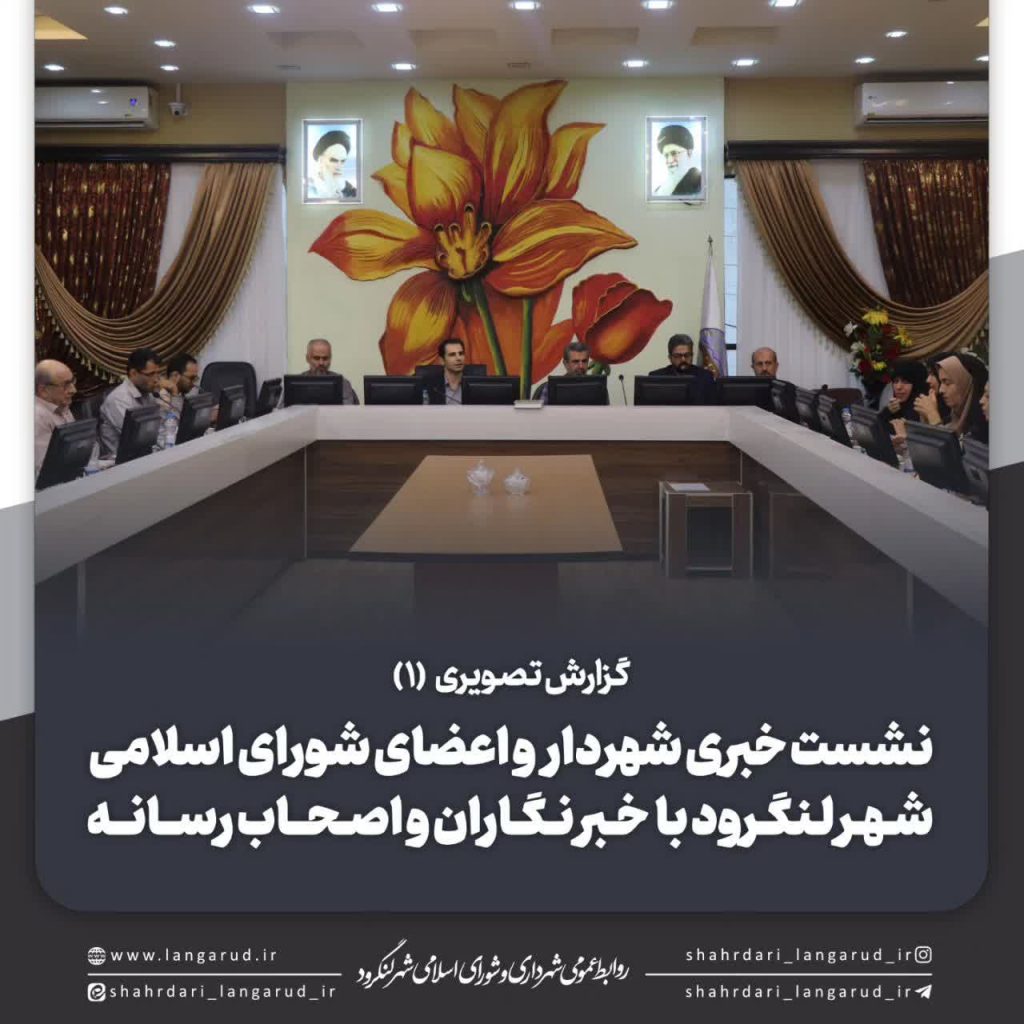 گزارش تصویری (۱)

نشست خبری شهردار و اعضای شورای اسلامی شهر لنگرود با خبرنگاران و اصحاب رسانه

shahrdari_langarud_ir
shahrdari_langarud_ir

روابط عمومی شهرداری و شورای اسلامی شهر لنگرود

www.langarud.ir
shahrdari_langarud_ir